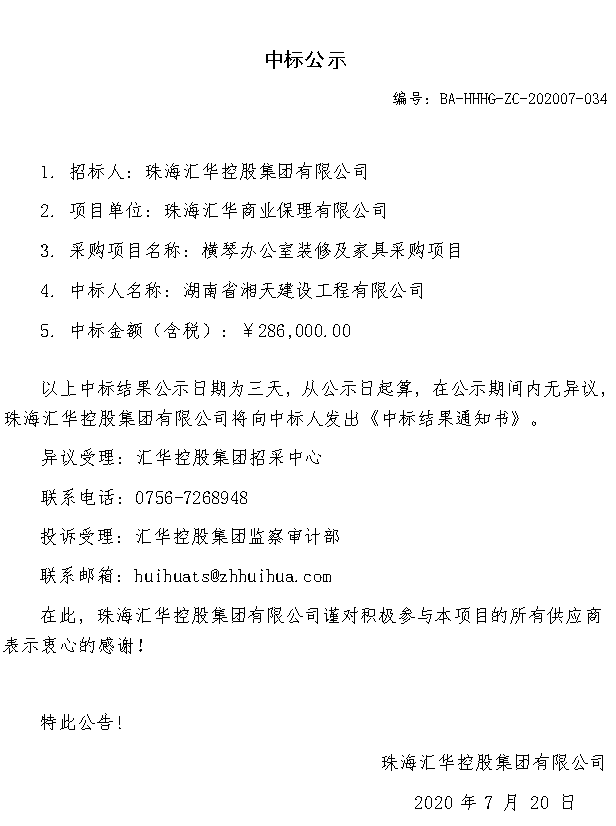 中标公示

编号：BA-HHHG-ZC-202007-034

1. 招标人：珠海汇华控股集团有限公司

2. 项目单位：珠海汇华商业保理有限公司

3. 采购项目名称：横琴办公室装修及家具采购项目

4. 中标人名称：湖南省湘天建设工程有限公司

5. 中标金额（含税）：￥286,000.00

以上中标结果公示日期为三天，从公示日起算，在公示期间内无异议，珠海汇华控股集团有限公司将向中标人发出《中标结果通知书》。

异议受理：汇华控股集团招采中心

联系电话：0756-7268948

投诉受理：汇华控股集团监察审计部

联系邮箱：huihuats@zhhuihua.com

在此，珠海汇华控股集团有限公司谨对积极参与本项目的所有供应商表示衷心的感谢！

特此公告！

珠海汇华控股集团有限公司

2020 年 7 月 20 日